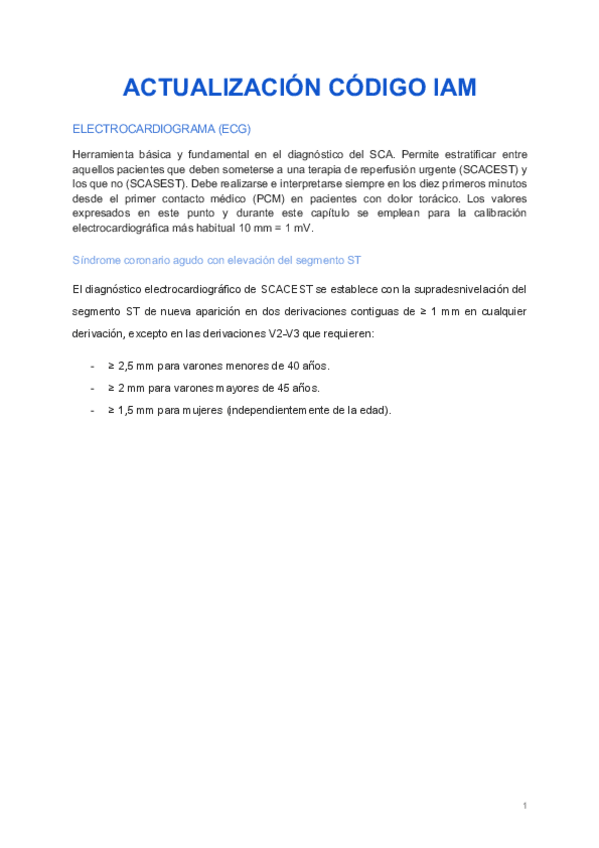 ACTUALIZACIÓN CÓDIGO IAM

ELECTROCARDIOGRAMA (ECG)

Herramienta básica y fundamental en el diagnóstico del SCA. Permite estratificar entre aquellos pacientes que deben someterse a una terapia de reperfusión urgente (SCACEST) y los que no (SCASEST). Debe realizarse e interpretarse siempre en los diez primeros minutos desde el primer contacto médico (PCM) en pacientes con dolor torácico. Los valores expresados en este punto y durante este capítulo se emplean para la calibración electrocardiográfica más habitual 10 mm = 1 mV.

Síndrome coronario agudo con elevación del segmento ST

El diagnóstico electrocardiográfico de SCACEST se establece con la supradesnivelación del segmento ST de nueva aparición en dos derivaciones contiguas de ≥ 1 mm en cualquier derivación, excepto en las derivaciones V2-V3 que requieren:

- ≥ 2,5 mm para varones menores de 40 años.
- ≥ 2 mm para varones mayores de 45 años.
- ≥ 1,5 mm para mujeres (independientemente de la edad).

1